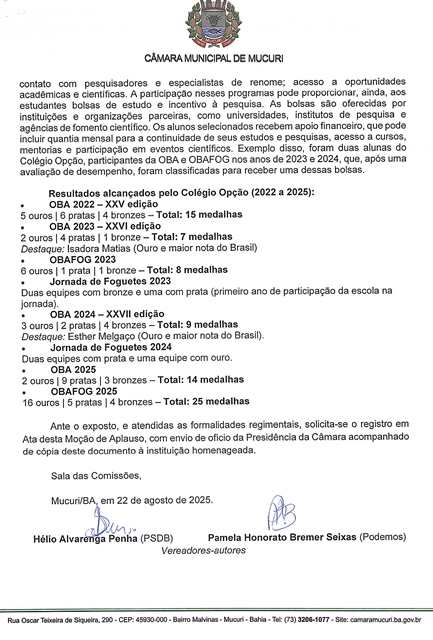 CÂMARA MUNICIPAL DE MUCURI

contato com pesquisadores e especialistas de renome; acesso a oportunidades acadêmicas e científicas. A participação nesses programas pode proporcionar, ainda, aos estudantes bolsas de estudo e incentivo à pesquisa. As bolsas são oferecidas por instituições e organizações parceiras, como universidades, institutos de pesquisa e agências de fomento científico. Os alunos selecionados recebem apoio financeiro, que pode incluir quantia mensal para a continuidade de seus estudos e pesquisas, acesso a cursos, mentorias e participação em eventos científicos. Exemplo disso, foram duas alunas do Colégio Opção, participantes da OBA e OBAFOG nos anos de 2023 e 2024, que, após uma avaliação de desempenho, foram classificadas para receber uma dessas bolsas.

Resultados alcançados pelo Colégio Opção (2022 a 2025):
• OBA 2022 – XXV edição
5 ouros | 6 pratas | 4 bronzes – Total: 15 medalhas
• OBA 2023 – XXVI edição
2 ouros | 4 pratas | 1 bronze – Total: 7 medalhas
Destaque: Isadora Matias (Ouro e maior nota do Brasil)
• OBAFOG 2023
6 ouros | 1 prata | 1 bronze – Total: 8 medalhas
• Jornada de Foguetes 2023
Duas equipes com bronze e uma com prata (primeiro ano de participação da escola na jornada).
• OBA 2024 – XXVII edição
3 ouros | 2 pratas | 4 bronzes – Total: 9 medalhas
Destaque: Esther Melgaço (Ouro e maior nota do Brasil).
• Jornada de Foguetes 2024
Duas equipes com prata e uma equipe com ouro.
• OBA 2025
2 ouros | 9 pratas | 3 bronzes – Total: 14 medalhas
• OBAFOG 2025
16 ouros | 5 pratas | 4 bronzes – Total: 25 medalhas

Ante o exposto, e atendidas as formalidades regimentais, solicita-se o registro em Ata desta Moção de Aplauso, com envio de ofício da Presidência da Câmara acompanhado de cópia deste documento à instituição homenageada.

Sala das Comissões,

Mucuri/BA, em 22 de agosto de 2025.

Hélio Alvarenga Penha (PSDB) Pamela Honorato Bremer Seixas (Podemos)
Vereadores-autores

Rua Oscar Teixeira de Siqueira, 290 - CEP: 45930-000 - Bairro Malvinas - Mucuri - Bahia - Tel: (73) 3206-1077 - Site: camaramucuri.ba.gov.br